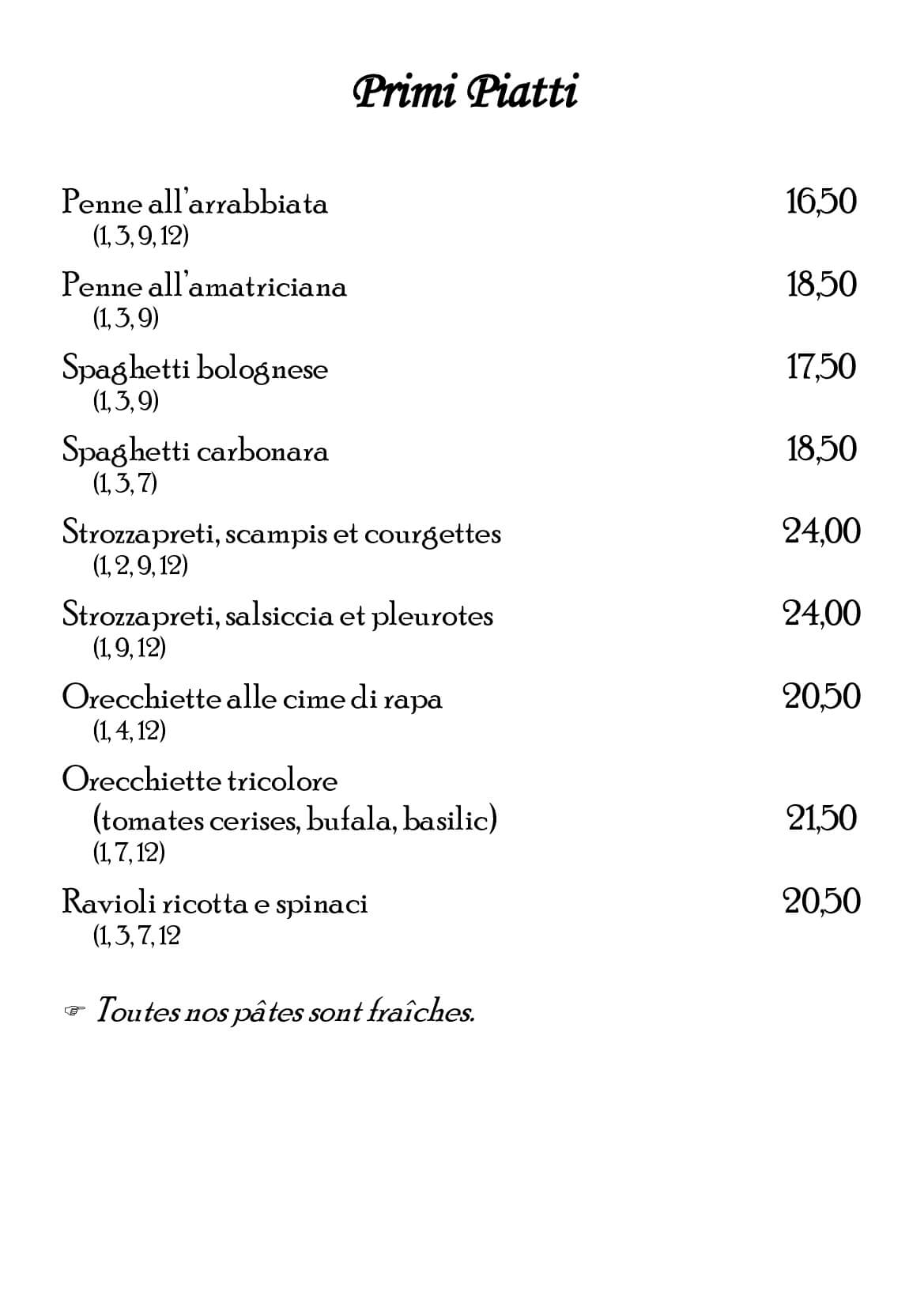 Primi Piatti

Penne all'arrabbiata 16,50
(1, 3, 9, 12)

Penne all'amatriciana 18,50
(1, 3, 9)

Spaghetti bolognese 17,50
(1, 3, 9)

Spaghetti carbonara 18,50
(1, 3, 7)

Strozzapreti, scampis et courgettes 24,00
(1, 2, 9, 12)

Strozzapreti, salsiccia et pleurotes 24,00
(1, 9, 12)

Orecchiette alle cime di rapa 20,50
(1, 4, 12)

Orecchiette tricolore
(tomates cerises, bufala, basilic) 21,50
(1, 7, 12)

Ravioli ricotta e spinaci 20,50
(1, 3, 7, 12

☞ Toutes nos pâtes sont fraîches.